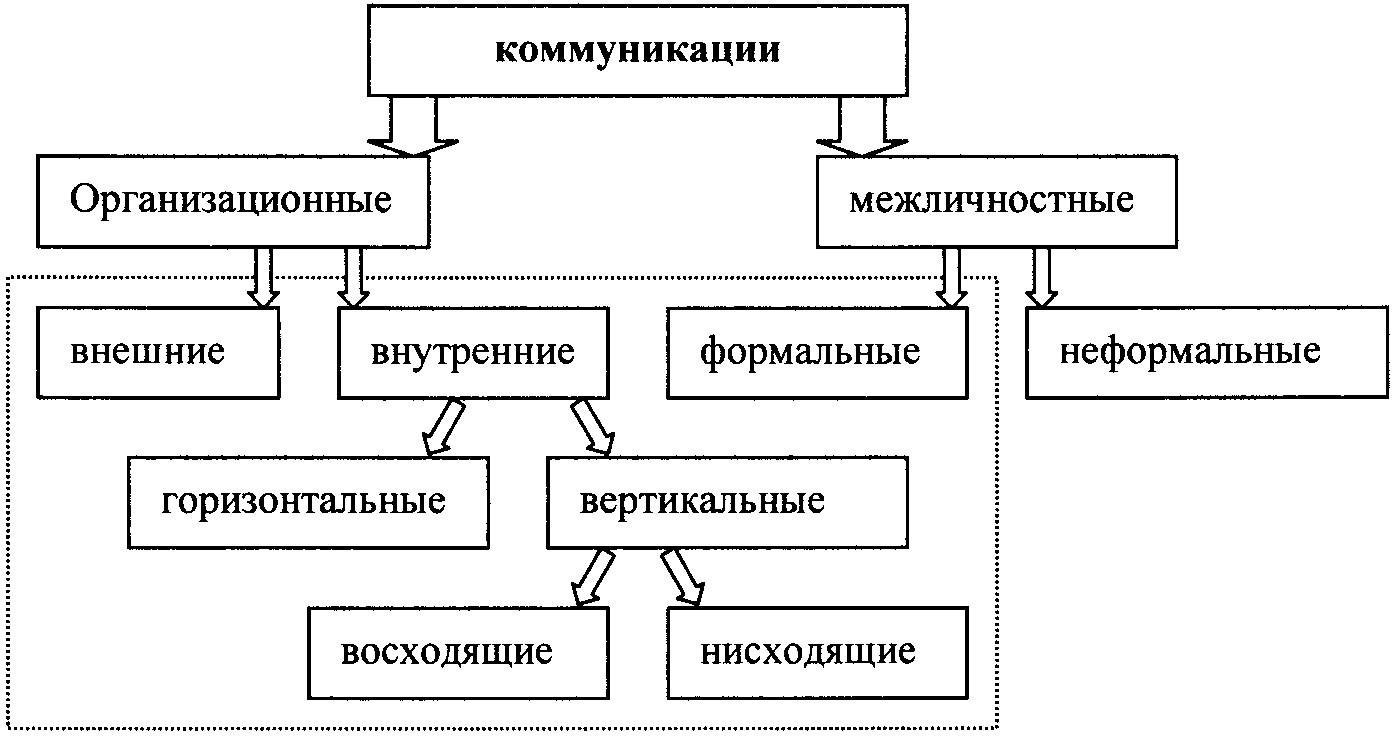 коммуникации

Организационные

межличностные

внешние

внутренние

формальные

неформальные

горизонтальные

вертикальные

восходящие

нисходящие